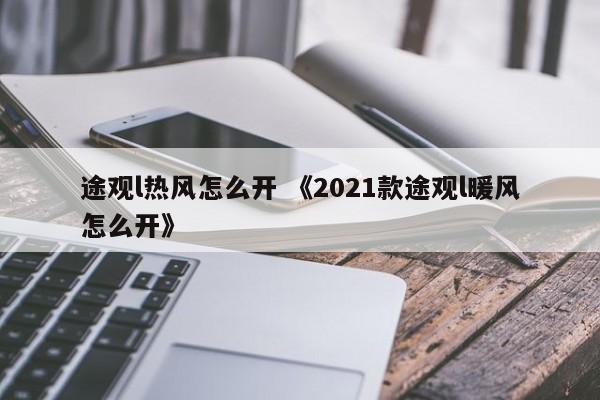 途观l热风怎么开 《2021款途观l暖风怎么开》